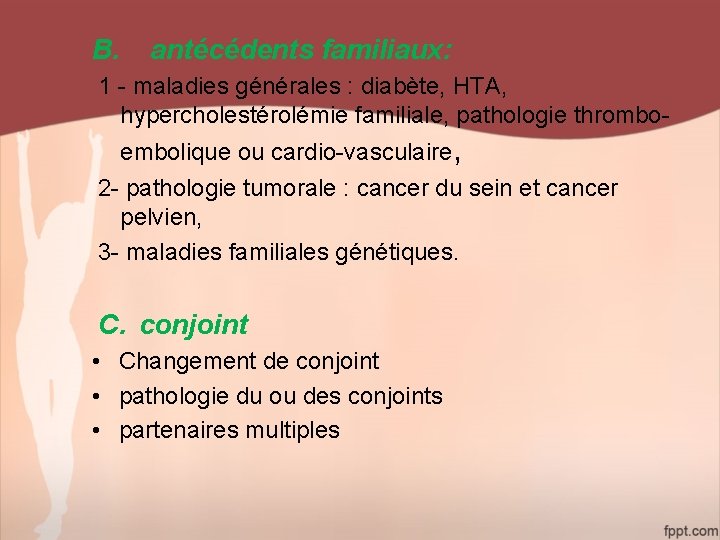 B. antécédents familiaux:

1 - maladies générales : diabète, HTA, hypercholestérolémie familiale, pathologie thrombo-embolique ou cardio-vasculaire,

2- pathologie tumorale : cancer du sein et cancer pelvien,

3- maladies familiales génétiques.

C. conjoint

• Changement de conjoint
• pathologie du ou des conjoints
• partenaires multiples

fppt.com